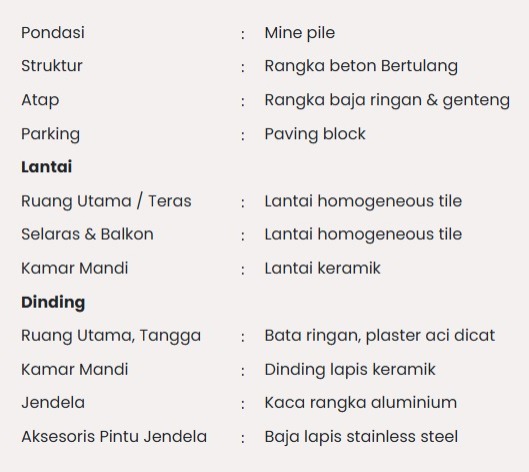 Pondasi : Mine pile
Struktur : Rangka beton Bertulang
Atap : Rangka baja ringan & genteng
Parking : Paving block

Lantai
Ruang Utama / Teras : Lantai homogeneous tile
Selaras & Balkon : Lantai homogeneous tile
Kamar Mandi : Lantai keramik

Dinding
Ruang Utama, Tangga : Bata ringan, plaster aci dicat
Kamar Mandi : Dinding lapis keramik
Jendela : Kaca rangka aluminium
Aksesoris Pintu Jendela : Baja lapis stainless steel